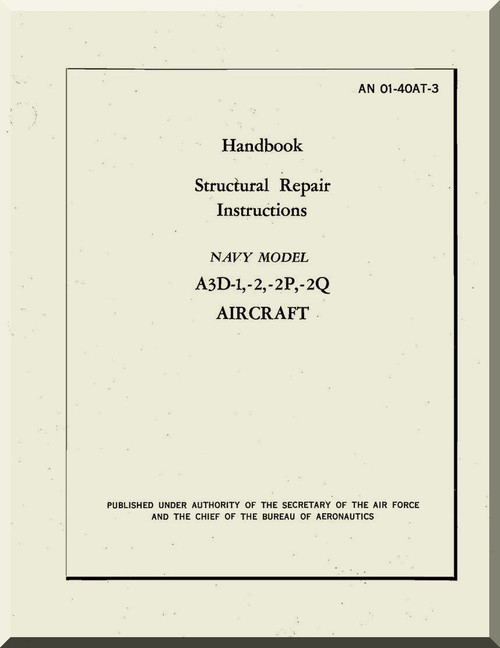 AN 01-40AT-3

Handbook

Structural Repair Instructions

NAVY MODEL

A3D-1,-2,-2P,-2Q

AIRCRAFT

PUBLISHED UNDER AUTHORITY OF THE SECRETARY OF THE AIR FORCE AND THE CHIEF OF THE BUREAU OF AERONAUTICS